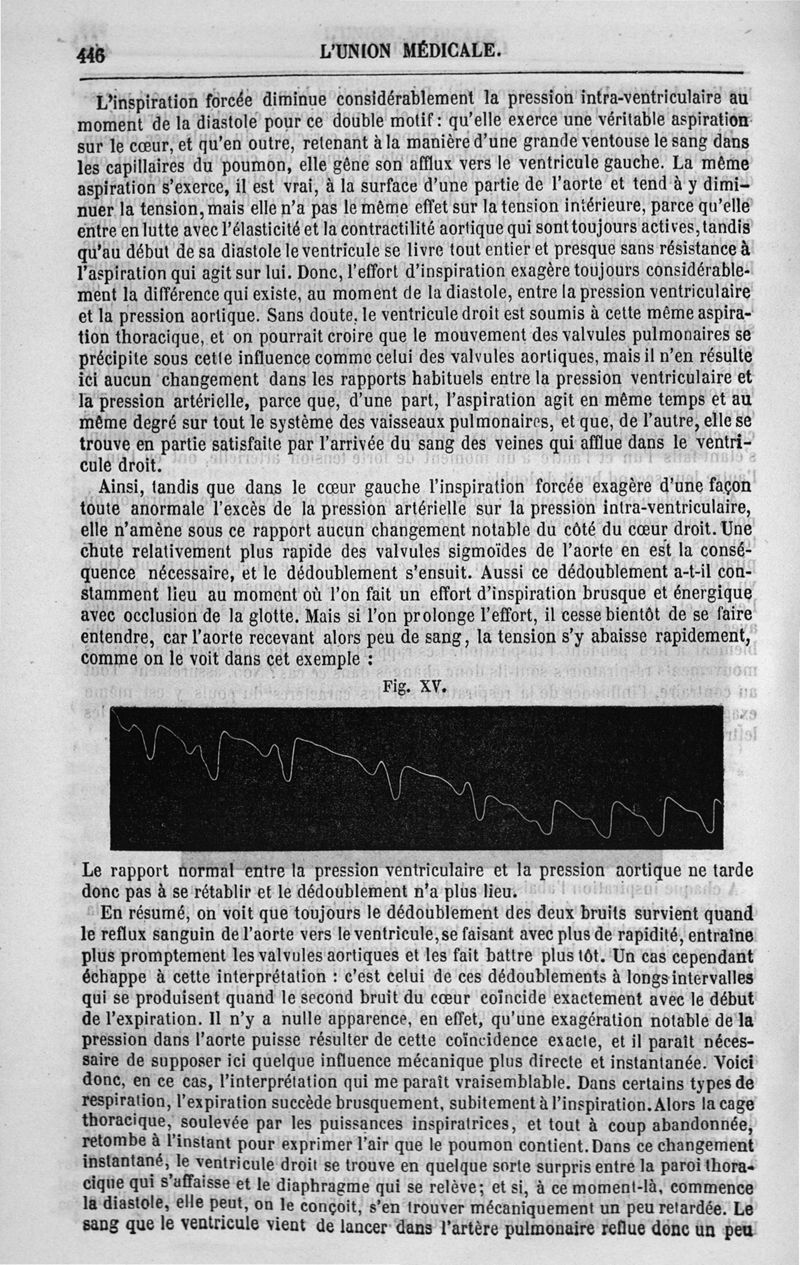 446 L'UNION MÉDICALE.

L'inspiration forcée diminue considérablement la pression intra-ventriculaire au moment de la diastole pour ce double motif : qu'elle exerce une véritable aspiration sur le cœur, et qu'en outre, retenant à la manière d'une grande ventouse le sang dans les capillaires du poumon, elle gêne son afflux vers le ventricule gauche. La même aspiration s'exerce, il est vrai, à la surface d'une partie de l'aorte et tend à y diminuer la tension, mais elle n'a pas le même effet sur la tension intérieure, parce qu'elle entre en lutte avec l'élasticité et la contractilité aortique qui sont toujours actives, tandis qu'au début de sa diastole le ventricule se livre tout entier et presque sans résistance à l'aspiration qui agit sur lui. Donc, l'effort d'inspiration exagère toujours considérablement la différence qui existe, au moment de la diastole, entre la pression ventriculaire et la pression aortique. Sans doute, le ventricule droit est soumis à cette même aspiration thoracique, et on pourrait croire que le mouvement des valvules pulmonaires se précipite sous cette influence comme celui des valvules aortiques, mais il n'en résulte ici aucun changement dans les rapports habituels entre la pression ventriculaire et la pression artérielle, parce que, d'une part, l'aspiration agit en même temps et au même degré sur tout le système des vaisseaux pulmonaires, et que, de l'autre, elle se trouve en partie satisfaite par l'arrivée du sang des veines qui afflue dans le ventricule droit.

Ainsi, tandis que dans le cœur gauche l'inspiration forcée exagère d'une façon toute anormale l'excès de la pression artérielle sur la pression intra-ventriculaire, elle n'amène sous ce rapport aucun changement notable du côté du cœur droit. Une chute relativement plus rapide des valvules sigmoïdes de l'aorte en est la conséquence nécessaire, et le dédoublement s'ensuit. Aussi ce dédoublement a-t-il constamment lieu au moment où l'on fait un effort d'inspiration brusque et énergique avec occlusion de la glotte. Mais si l'on prolonge l'effort, il cesse bientôt de se faire entendre, car l'aorte recevant alors peu de sang, la tension s'y abaisse rapidement, comme on le voit dans cet exemple :

Fig. XV.

Le rapport normal entre la pression ventriculaire et la pression aortique ne tarde donc pas à se rétablir et le dédoublement n'a plus lieu.

En résumé, on voit que toujours le dédoublement des deux bruits survient quand le reflux sanguin de l'aorte vers le ventricule, se faisant avec plus de rapidité, entraîne plus promptement les valvules aortiques et les fait battre plus tôt. Un cas cependant échappe à cette interprétation : c'est celui de ces dédoublements à longs intervalles qui se produisent quand le second bruit du cœur coïncide exactement avec le début de l'expiration. Il n'y a nulle apparence, en effet, qu'une exagération notable de la pression dans l'aorte puisse résulter de cette coïncidence exacte, et il paraît nécessaire de supposer ici quelque influence mécanique plus directe et instantanée. Voici donc, en ce cas, l'interprétation qui me paraît vraisemblable. Dans certains types de respiration, l'expiration succède brusquement, subitement à l'inspiration. Alors la cage thoracique, soulevée par les puissances inspiratrices, et tout à coup abandonnée, retombe à l'instant pour exprimer l'air que le poumon contient. Dans ce changement instantané, le ventricule droit se trouve en quelque sorte surpris entre la paroi thoracique qui s'affaisse et le diaphragme qui se relève; et si, à ce moment-là, commence la diastole, elle peut, on le conçoit, s'en trouver mécaniquement un peu retardée. Le sang que le ventricule vient de lancer dans l'artère pulmonaire reflue donc un peu